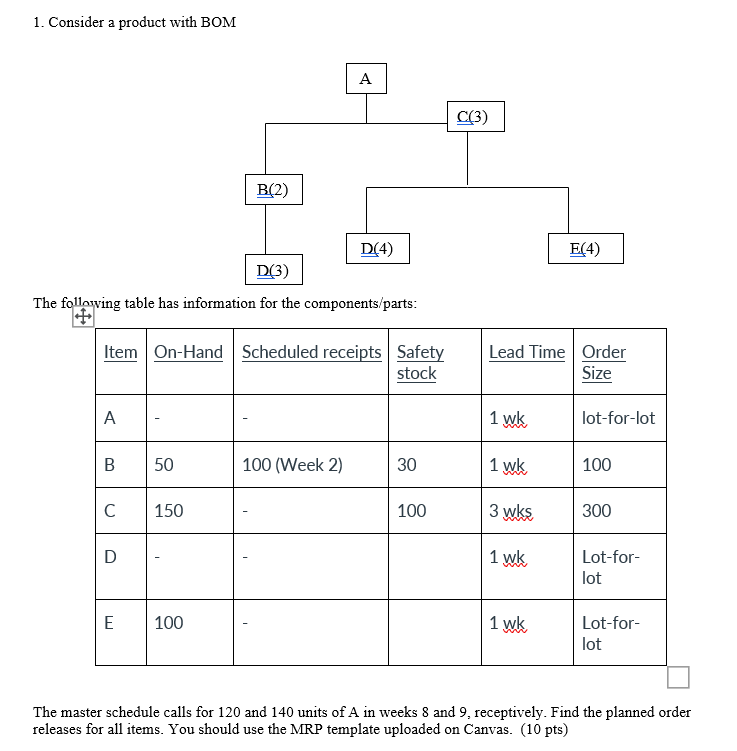 1. Consider a product with BOM

A

C(3)

B(2)

D(4)

E(4)

D(3)

The following table has information for the components/parts:

| Item | On-Hand | Scheduled receipts | Safety stock | Lead Time | Order Size |
|---|---|---|---|---|---|
| A | - | - | | 1 wk | lot-for-lot |
| B | 50 | 100 (Week 2) | 30 | 1 wk | 100 |
| C | 150 | - | 100 | 3 wks | 300 |
| D | - | - | | 1 wk | Lot-for-lot |
| E | 100 | - | | 1 wk | Lot-for-lot |

The master schedule calls for 120 and 140 units of A in weeks 8 and 9, receptively. Find the planned order releases for all items. You should use the MRP template uploaded on Canvas. (10 pts)